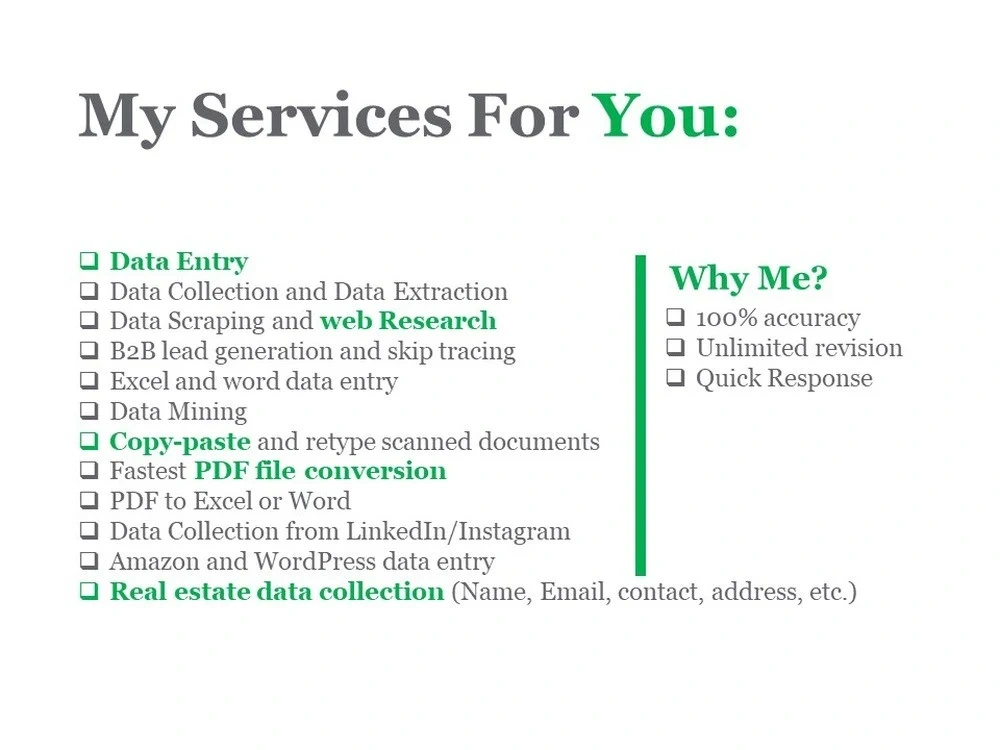 My Services For You:

❑ Data Entry
❑ Data Collection and Data Extraction
❑ Data Scraping and web Research
❑ B2B lead generation and skip tracing
❑ Excel and word data entry
❑ Data Mining
❑ Copy-paste and retype scanned documents
❑ Fastest PDF file conversion
❑ PDF to Excel or Word
❑ Data Collection from LinkedIn/Instagram
❑ Amazon and WordPress data entry
❑ Real estate data collection (Name, Email, contact, address, etc.)

Why Me?
❑ 100% accuracy
❑ Unlimited revision
❑ Quick Response